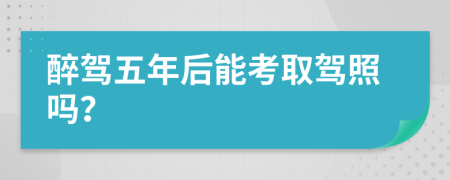 醉驾五年后能考取驾照吗?